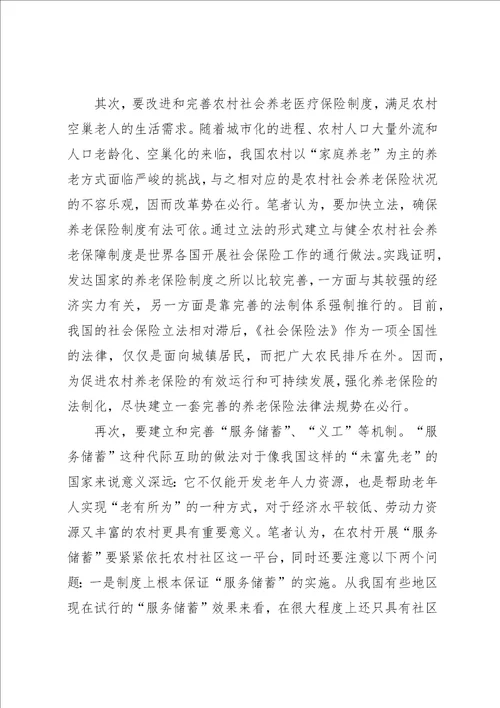 其次，要改进和完善农村社会养老医疗保险制度，满足农村空巢老人的生活需求。随着城市化的进程、农村人口大量外流和人口老龄化、空巢化的来临，我国农村以“家庭养老”为主的养老方式面临严峻的挑战，与之相对应的是农村社会养老保险状况的不容乐观，因而改革势在必行。笔者认为，要加快立法，确保养老保险制度有法可依。通过立法的形式建立与健全农村社会养老保障制度是世界各国开展社会保险工作的通行做法。实践证明，发达国家的养老保险制度之所以比较完善，一方面与其较强的经济实力有关，另一方面是靠完善的法制体系强制推行的。目前，我国的社会保险立法相对滞后，《社会保险法》作为一项全国性的法律，仅仅是面向城镇居民，而把广大农民排斥在外。因而，为促进农村养老保险的有效运行和可持续发展，强化养老保险的法制化，尽快建立一套完善的养老保险法律法规势在必行。

再次，要建立和完善“服务储蓄”、“义工”等机制。“服务储蓄”这种代际互助的做法对于像我国这样的“未富先老”的国家来说意义深远：它不仅能开发老年人力资源，也是帮助老年人实现“老有所为”的一种方式，对于经济水平较低、劳动力资源又丰富的农村更具有重要意义。笔者认为，在农村开展“服务储蓄”要紧紧依托农村社区这一平台，同时还要注意以下两个问题：一是制度上根本保证“服务储蓄”的实施。从我国有些地区现在试行的“服务储蓄”效果来看，在很大程度上还只具有社区